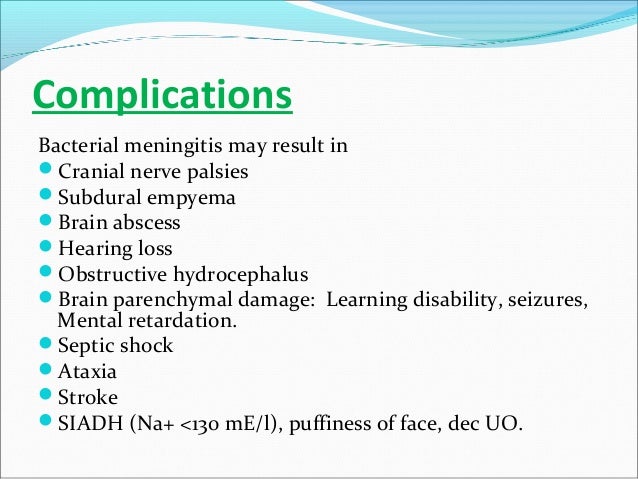 Complications

Bacterial meningitis may result in

- Cranial nerve palsies
- Subdural empyema
- Brain abscess
- Hearing loss
- Obstructive hydrocephalus
- Brain parenchymal damage: Learning disability, seizures, Mental retardation.
- Septic shock
- Ataxia
- Stroke
- SIADH (Na+ <130 mE/l), puffiness of face, dec UO.